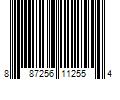 8 87256 11255 4